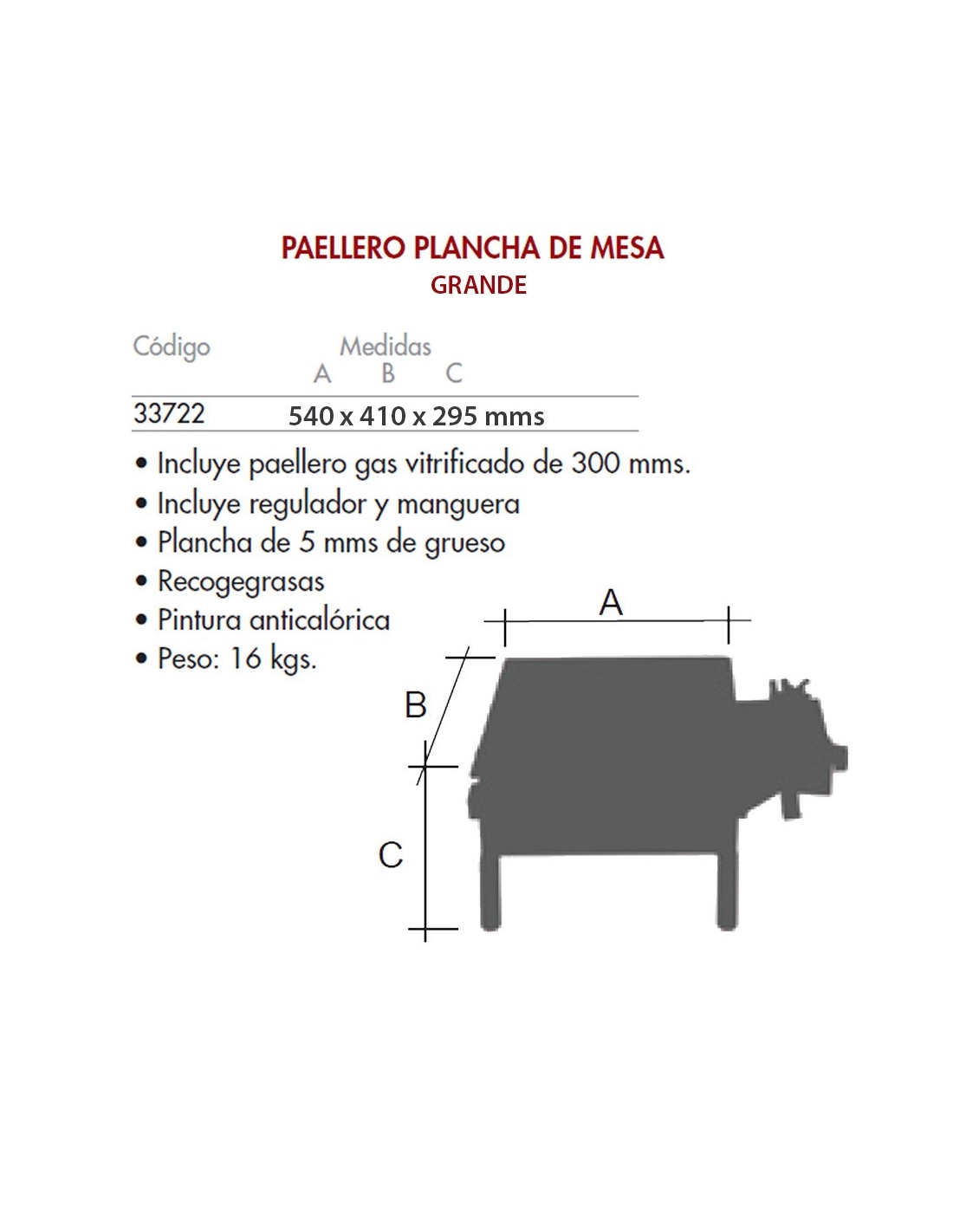 PAELLERO PLANCHA DE MESA
GRANDE

| Código | Medidas A B C |
|---|---|
| 33722 | 540 x 410 x 295 mms |

• Incluye paellero gas vitrificado de 300 mms.
• Incluye regulador y manguera
• Plancha de 5 mms de grueso
• Recogegrasas
• Pintura anticalórica
• Peso: 16 kgs.

A
B
C